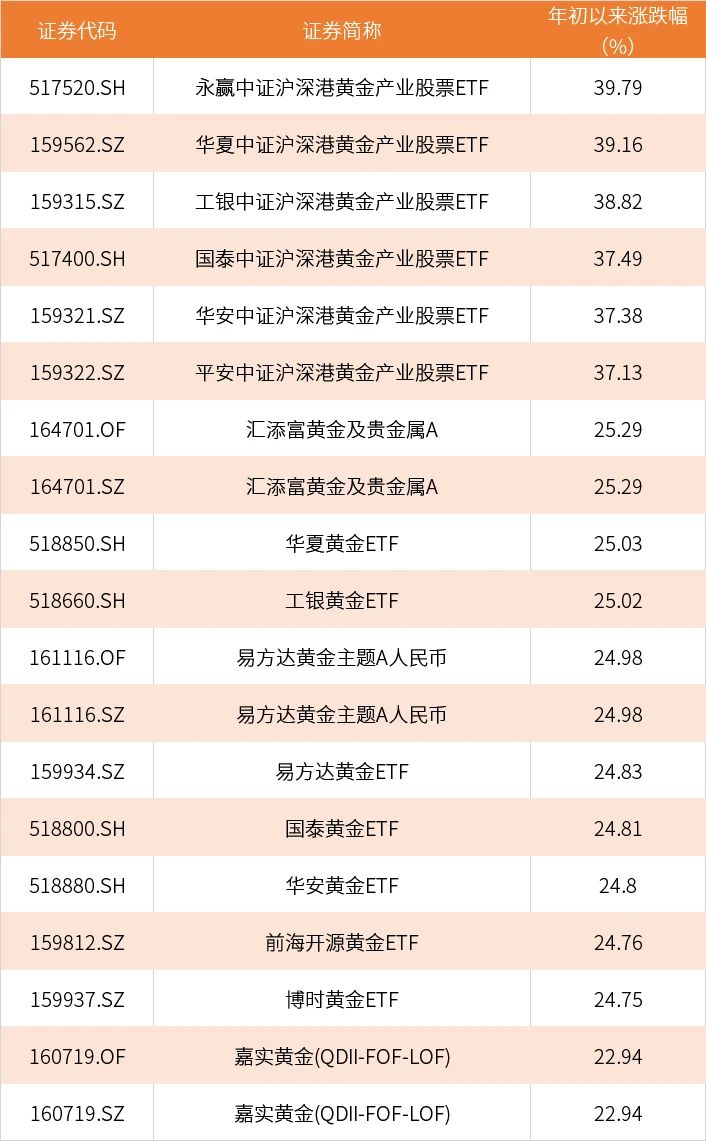 | 证券代码 | 证券简称 | 年初以来涨跌幅(%) |
|---|---|---|
| 517520.SH | 永赢中证沪深港黄金产业股票ETF | 39.79 |
| 159562.SZ | 华夏中证沪深港黄金产业股票ETF | 39.16 |
| 159315.SZ | 工银中证沪深港黄金产业股票ETF | 38.82 |
| 517400.SH | 国泰中证沪深港黄金产业股票ETF | 37.49 |
| 159321.SZ | 华安中证沪深港黄金产业股票ETF | 37.38 |
| 159322.SZ | 平安中证沪深港黄金产业股票ETF | 37.13 |
| 164701.OF | 汇添富黄金及贵金属A | 25.29 |
| 164701.SZ | 汇添富黄金及贵金属A | 25.29 |
| 518850.SH | 华夏黄金ETF | 25.03 |
| 518660.SH | 工银黄金ETF | 25.02 |
| 161116.OF | 易方达黄金主题A人民币 | 24.98 |
| 161116.SZ | 易方达黄金主题A人民币 | 24.98 |
| 159934.SZ | 易方达黄金ETF | 24.83 |
| 518800.SH | 国泰黄金ETF | 24.81 |
| 518880.SH | 华安黄金ETF | 24.8 |
| 159812.SZ | 前海开源黄金ETF | 24.76 |
| 159937.SZ | 博时黄金ETF | 24.75 |
| 160719.OF | 嘉实黄金(QDII-FOF-LOF) | 22.94 |
| 160719.SZ | 嘉实黄金(QDII-FOF-LOF) | 22.94 |